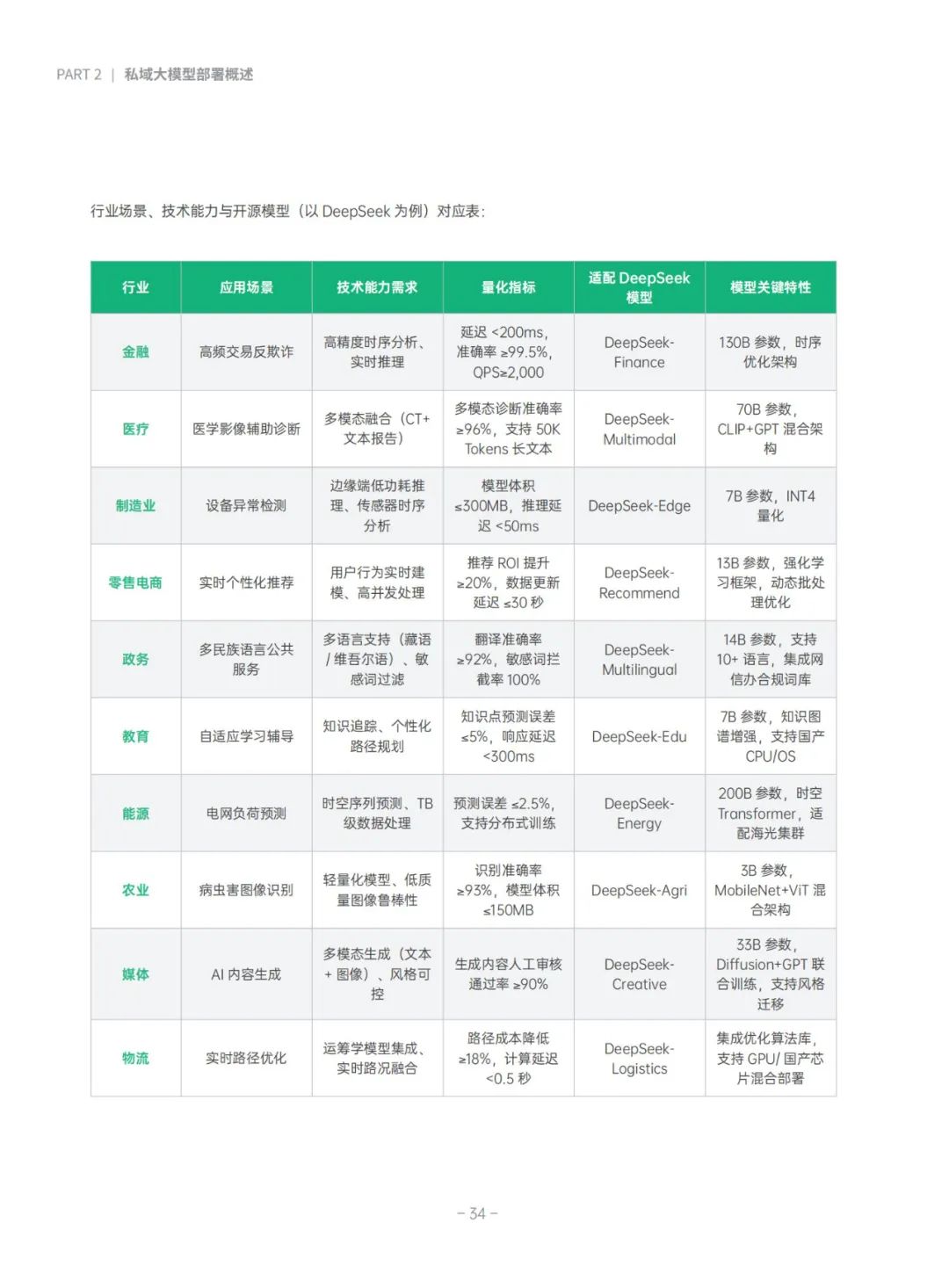 PART 2 | 私域大模型部署概述

行业场景、技术能力与开源模型（以 DeepSeek 为例）对应表：

| 行业 | 应用场景 | 技术能力需求 | 量化指标 | 适配 DeepSeek 模型 | 模型关键特性 |
|---|---|---|---|---|---|
| 金融 | 高频交易反欺诈 | 高精度时序分析、实时推理 | 延迟 <200ms，准确率 ≥99.5%，QPS≥2,000 | DeepSeek-Finance | 130B 参数，时序优化架构 |
| 医疗 | 医学影像辅助诊断 | 多模态融合（CT+文本报告） | 多模态诊断准确率 ≥96%，支持 50K Tokens 长文本 | DeepSeek-Multimodal | 70B 参数，CLIP+GPT 混合架构 |
| 制造业 | 设备异常检测 | 边缘端低功耗推理、传感器时序分析 | 模型体积 ≤300MB，推理延迟 <50ms | DeepSeek-Edge | 7B 参数，INT4 量化 |
| 零售电商 | 实时个性化推荐 | 用户行为实时建模、高并发处理 | 推荐 ROI 提升 ≥20%，数据更新延迟 ≤30 秒 | DeepSeek-Recommend | 13B 参数，强化学习框架，动态批处理优化 |
| 政务 | 多民族语言公共服务 | 多语言支持（藏语 / 维吾尔语）、敏感词过滤 | 翻译准确率 ≥92%，敏感词拦截率 100% | DeepSeek-Multilingual | 14B 参数，支持 10+ 语言，集成网信办合规词库 |
| 教育 | 自适应学习辅导 | 知识追踪、个性化路径规划 | 知识点预测误差 ≤5%，响应延迟 <300ms | DeepSeek-Edu | 7B 参数，知识图谱增强，支持国产 CPU/OS |
| 能源 | 电网负荷预测 | 时空序列预测、TB 级数据处理 | 预测误差 ≤2.5%，支持分布式训练 | DeepSeek-Energy | 200B 参数，时空 Transformer，适配海光集群 |
| 农业 | 病虫害图像识别 | 轻量化模型、低质量图像鲁棒性 | 识别准确率 ≥93%，模型体积 ≤150MB | DeepSeek-Agri | 3B 参数，MobileNet+ViT 混合架构 |
| 媒体 | AI 内容生成 | 多模态生成（文本 + 图像）、风格可控 | 生成内容人工审核通过率 ≥90% | DeepSeek-Creative | 33B 参数，Diffusion+GPT 联合训练，支持风格迁移 |
| 物流 | 实时路径优化 | 运筹学模型集成、实时路况融合 | 路径成本降低 ≥18%，计算延迟 <0.5 秒 | DeepSeek-Logistics | 集成优化算法库，支持 GPU/ 国产芯片混合部署 |

– 34 –